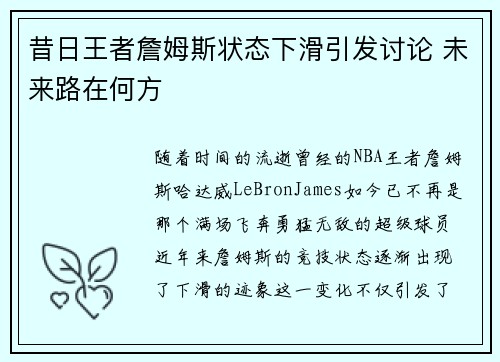 昔日王者詹姆斯状态下滑引发讨论 未来路在何方

随着时间的流逝曾经的NBA王者詹姆斯哈达威LeBronJames如今已不再是那个满场飞奔勇猛无敌的超级球员近年来詹姆斯的竞技状态逐渐出现了下滑的迹象这一变化不仅引发了